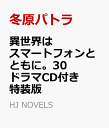 冬原パトラ

異世界はスマートフォンとともに。30 ドラマCD付き特装版

HJ NOVELS